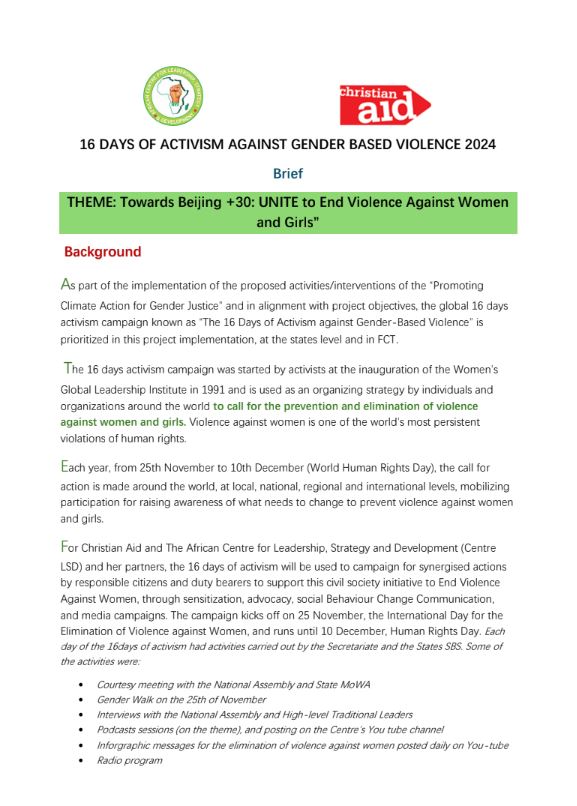 AFRICAN CENTRE FOR LEADERSHIP, STRATEGY & DEVELOPMENT

christian aid

16 DAYS OF ACTIVISM AGAINST GENDER BASED VIOLENCE 2024

Brief

THEME: Towards Beijing +30: UNITE to End Violence Against Women and Girls"

Background

As part of the implementation of the proposed activities/interventions of the "Promoting Climate Action for Gender Justice" and in alignment with project objectives, the global 16 days activism campaign known as "The 16 Days of Activism against Gender-Based Violence" is prioritized in this project implementation, at the states level and in FCT.

The 16 days activism campaign was started by activists at the inauguration of the Women's Global Leadership Institute in 1991 and is used as an organizing strategy by individuals and organizations around the world to call for the prevention and elimination of violence against women and girls. Violence against women is one of the world's most persistent violations of human rights.

Each year, from 25th November to 10th December (World Human Rights Day), the call for action is made around the world, at local, national, regional and international levels, mobilizing participation for raising awareness of what needs to change to prevent violence against women and girls.

For Christian Aid and The African Centre for Leadership, Strategy and Development (Centre LSD) and her partners, the 16 days of activism will be used to campaign for synergised actions by responsible citizens and duty bearers to support this civil society initiative to End Violence Against Women, through sensitization, advocacy, social Behaviour Change Communication, and media campaigns. The campaign kicks off on 25 November, the International Day for the Elimination of Violence against Women, and runs until 10 December, Human Rights Day. Each day of the 16days of activism had activities carried out by the Secretariate and the States SBS. Some of the activities were:

• Courtesy meeting with the National Assembly and State MoWA
• Gender Walk on the 25th of November
• Interviews with the National Assembly and High-level Traditional Leaders
• Podcasts sessions (on the theme), and posting on the Centre's You tube channel
• Inforgraphic messages for the elimination of violence against women posted daily on You-tube
• Radio program